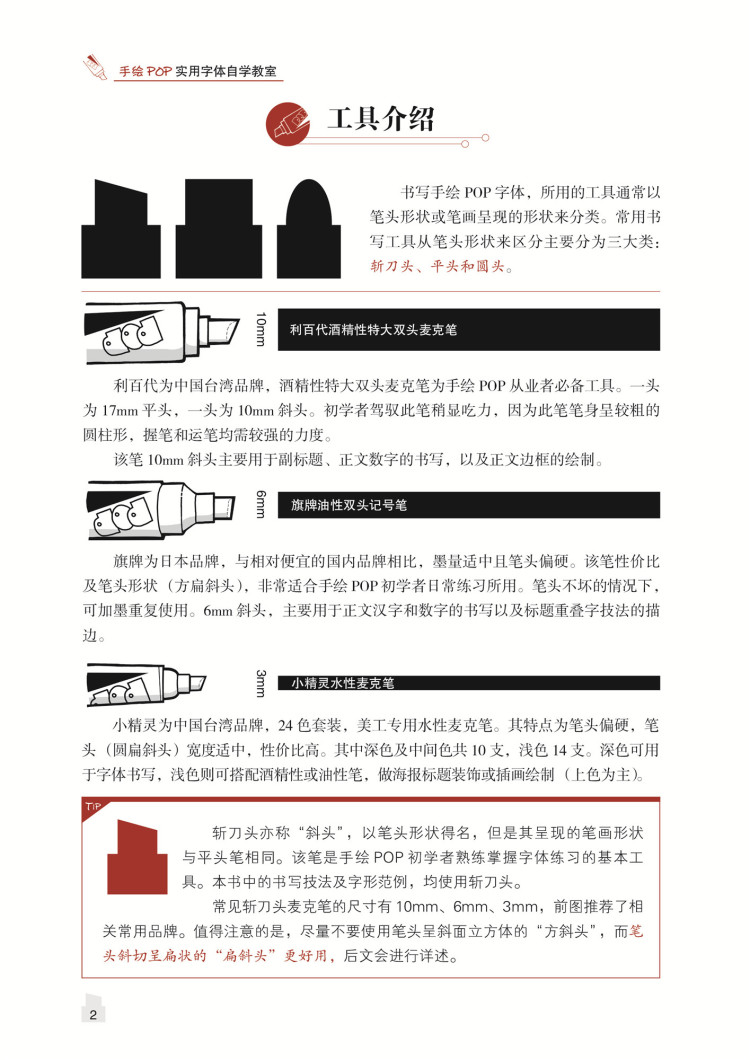 手绘 POP 实用字体自学教室

工具介绍

书写手绘 POP 字体，所用的工具通常以笔头形状或笔画呈现的形状来分类。常用书写工具从笔头形状来区分主要分为三大类：斩刀头、平头和圆头。

10mm

利百代酒精性特大双头麦克笔

利百代为中国台湾品牌，酒精性特大双头麦克笔为手绘 POP 从业者必备工具。一头为 17mm 平头，一头为 10mm 斜头。初学者驾驭此笔稍显吃力，因为此笔笔身呈较粗的圆柱形，握笔和运笔均需较强的力度。

该笔 10mm 斜头主要用于副标题、正文数字的书写，以及正文边框的绘制。

6mm

旗牌油性双头记号笔

旗牌为日本品牌，与相对便宜的国内品牌相比，墨量适中且笔头偏硬。该笔性价比及笔头形状（方扁斜头），非常适合手绘 POP 初学者日常练习所用。笔头不坏的情况下，可加墨重复使用。6mm 斜头，主要用于正文汉字和数字的书写以及标题重叠字技法的描边。

3mm

小精灵水性麦克笔

小精灵为中国台湾品牌，24 色套装，美工专用水性麦克笔。其特点为笔头偏硬，笔头（圆扁斜头）宽度适中，性价比高。其中深色及中间色共 10 支，浅色 14 支。深色可用于字体书写，浅色则可搭配酒精性或油性笔，做海报标题装饰或插画绘制（上色为主）。

TIP

斩刀头亦称“斜头”，以笔头形状得名，但是其呈现的笔画形状与平头笔相同。该笔是手绘 POP 初学者熟练掌握字体练习的基本工具。本书中的书写技法及字形范例，均使用斩刀头。

常见斩刀头麦克笔的尺寸有 10mm、6mm、3mm，前图推荐了相关常用品牌。值得注意的是，尽量不要使用笔头呈斜面立方体的“方斜头”，而笔头斜切呈扁状的“扁斜头”更好用，后文会进行详述。

2